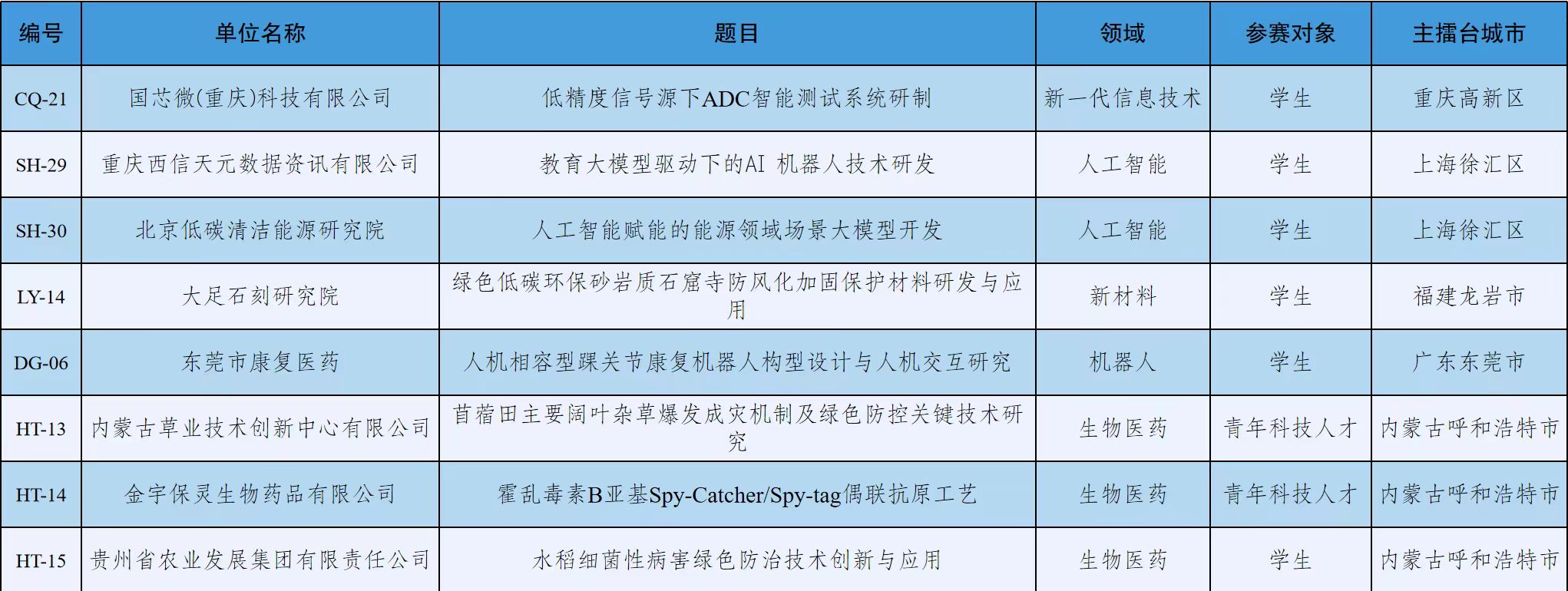 | 编号 | 单位名称 | 题目 | 领域 | 参赛对象 | 主擂台城市 |
|---|---|---|---|---|---|
| CQ-21 | 国芯微(重庆)科技有限公司 | 低精度信号源下ADC智能测试系统研制 | 新一代信息技术 | 学生 | 重庆高新区 |
| SH-29 | 重庆西信天元数据资讯有限公司 | 教育大模型驱动下的AI 机器人技术研发 | 人工智能 | 学生 | 上海徐汇区 |
| SH-30 | 北京低碳清洁能源研究院 | 人工智能赋能的能源领域场景大模型开发 | 人工智能 | 学生 | 上海徐汇区 |
| LY-14 | 大足石刻研究院 | 绿色低碳环保砂岩质石窟寺防风化加固保护材料研发与应用 | 新材料 | 学生 | 福建龙岩市 |
| DG-06 | 东莞市康复医药 | 人机相容型踝关节康复机器人构型设计与人机交互研究 | 机器人 | 学生 | 广东东莞市 |
| HT-13 | 内蒙古草业技术创新中心有限公司 | 苜蓿田主要阔叶杂草爆发成灾机制及绿色防控关键技术研究 | 生物医药 | 青年科技人才 | 内蒙古呼和浩特市 |
| HT-14 | 金宇保灵生物药品有限公司 | 霍乱毒素B亚基Spy-Catcher/Spy-tag偶联抗原工艺 | 生物医药 | 青年科技人才 | 内蒙古呼和浩特市 |
| HT-15 | 贵州省农业发展集团有限责任公司 | 水稻细菌性病害绿色防治技术创新与应用 | 生物医药 | 学生 | 内蒙古呼和浩特市 |